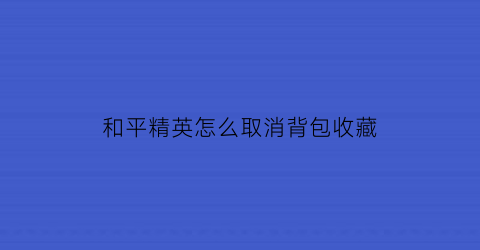 和平精英怎么取消背包收藏